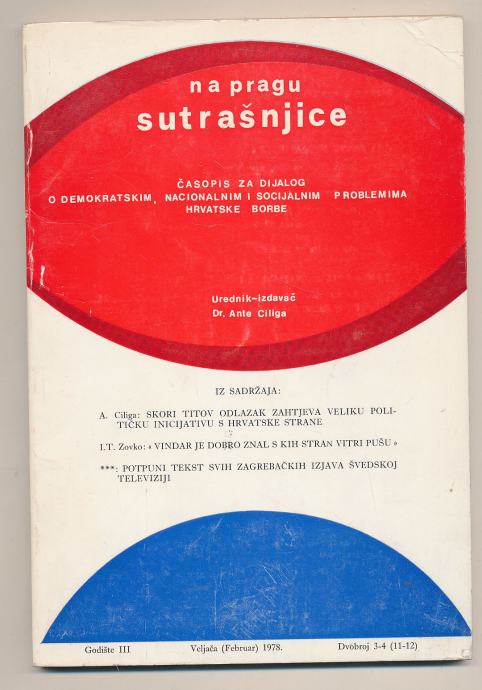 na pragu
sutrašnjice

ČASOPIS ZA DIJALOG
O DEMOKRATSKIM, NACIONALNIM I SOCIJALNIM PROBLEMIMA
HRVATSKE BORBE

Urednik-izdavač
Dr. Ante Ciliga

IZ SADRŽAJA:

A. Ciliga: SKORI TITOV ODLAZAK ZAHTJEVA VELIKU POLITIČKU INICIJATIVU S HRVATSKE STRANE

I.T. Zovko: « VINDAR JE DOBRO ZNAL S KIH STRAN VITRI PUŠU »

***: POTPUNI TEKST SVIH ZAGREBAČKIH IZJAVA ŠVEDSKOJ TELEVIZIJI

Godište III    Veljača (Februar) 1978.    Dvobroj 3-4 (11-12)